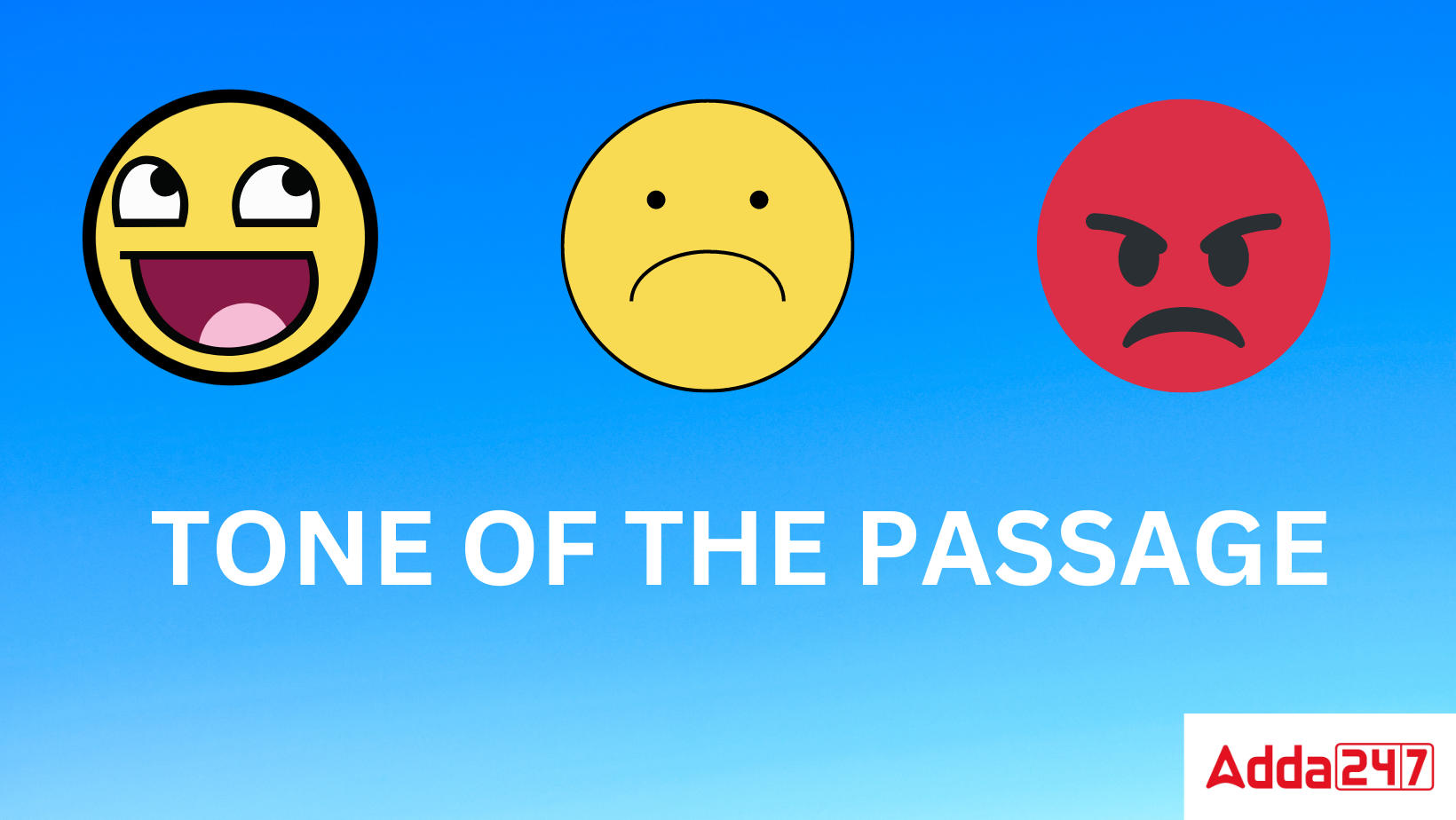 TONE OF THE PASSAGE

Adda247